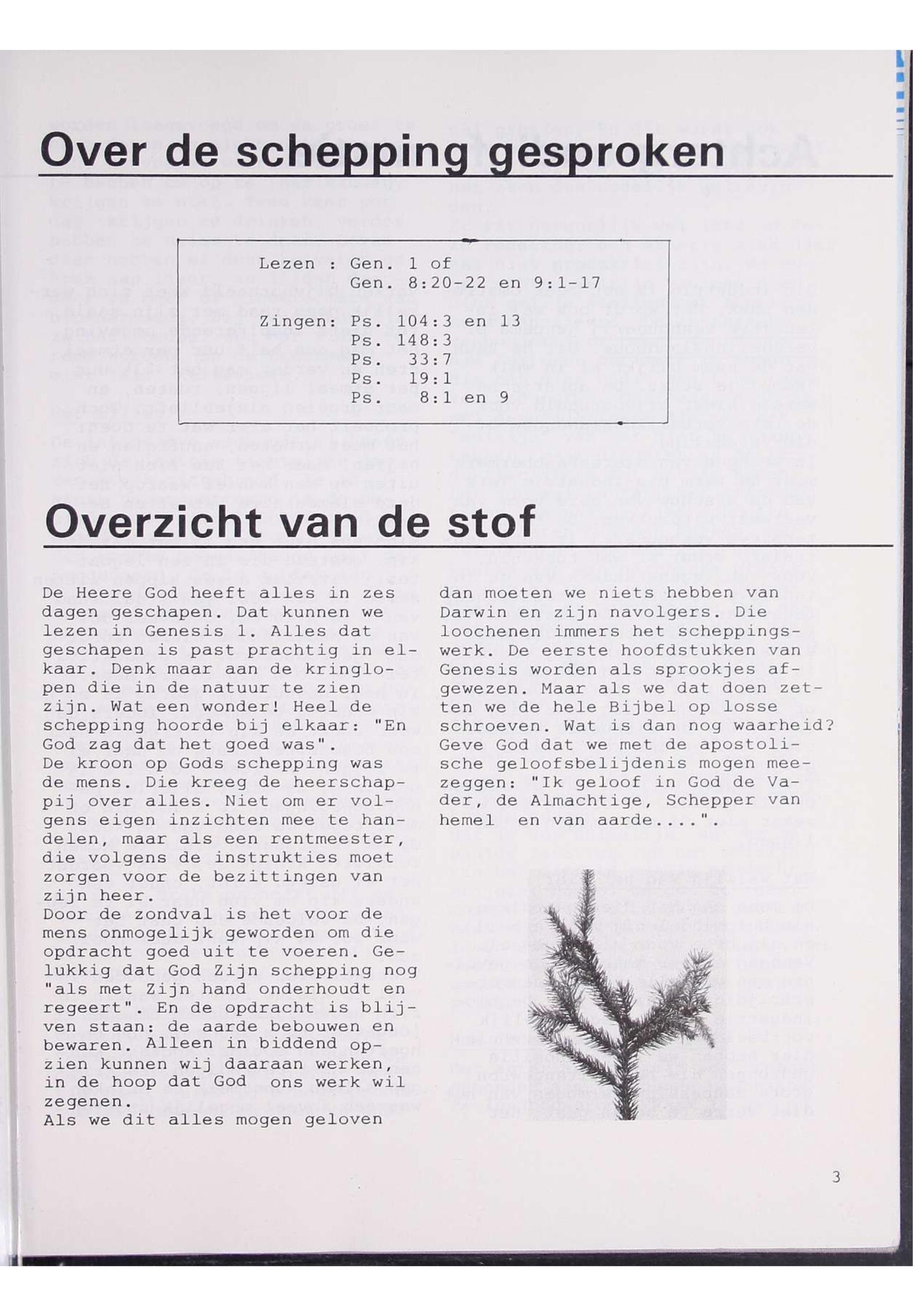 Over de schepping gesproken

Lezen : Gen. 1 of
Gen. 8:20-22 en 9:1-17

Zingen: Ps. 104:3 en 13
Ps. 148:3
Ps. 33:7
Ps. 19:1
Ps. 8:1 en 9

Overzicht van de stof

De Heere God heeft alles in zes dagen geschapen. Dat kunnen we lezen in Genesis 1. Alles dat geschapen is past prachtig in elkaar. Denk maar aan de kringlopen die in de natuur te zien zijn. Wat een wonder! Heel de schepping hoorde bij elkaar: "En God zag dat het goed was".
De kroon op Gods schepping was de mens. Die kreeg de heerschappij over alles. Niet om er volgens eigen inzichten mee te handelen, maar als een rentmeester, die volgens de instrukties moet zorgen voor de bezittingen van zijn heer.
Door de zondval is het voor de mens onmogelijk geworden om die opdracht goed uit te voeren. Gelukkig dat God Zijn schepping nog "als met Zijn hand onderhoudt en regeert". En de opdracht is blijven staan: de aarde bebouwen en bewaren. Alleen in biddend opzien kunnen wij daaraan werken, in de hoop dat God ons werk wil zegenen.
Als we dit alles mogen geloven dan moeten we niets hebben van Darwin en zijn navolgers. Die loochenen immers het scheppingswerk. De eerste hoofdstukken van Genesis worden als sprookjes afgewezen. Maar als we dat doen zetten we de hele Bijbel op losse schroeven. Wat is dan nog waarheid? Geve God dat we met de apostolische geloofsbelijdenis mogen meezeggen: "Ik geloof in God de Vader, de Almachtige, Schepper van hemel en van aarde....".

3